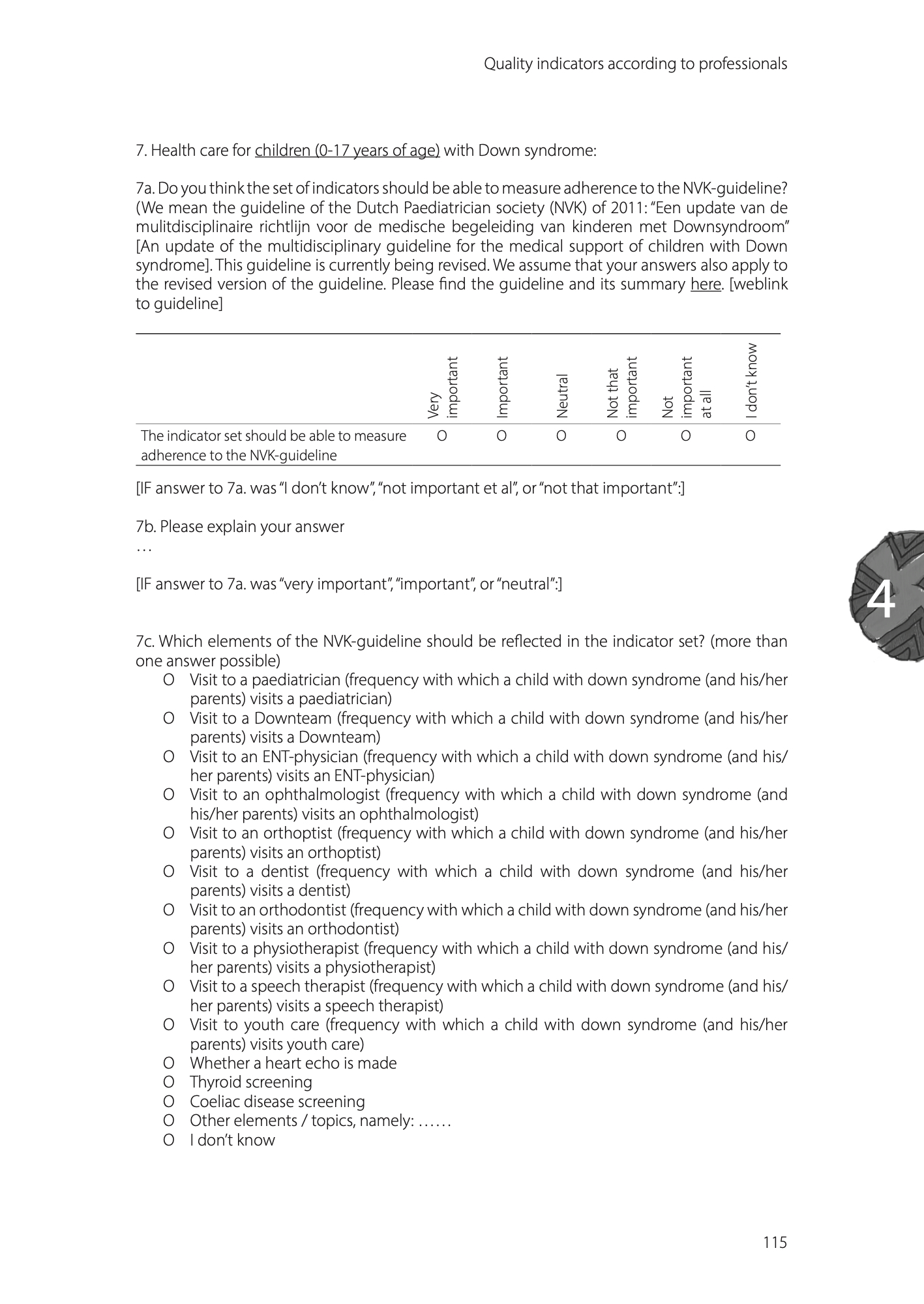 Quality indicators according to professionals

7. Health care for children (0-17 years of age) with Down syndrome:

7a. Do you think the set of indicators should be able to measure adherence to the NVK-guideline? (We mean the guideline of the Dutch Paediatrician society (NVK) of 2011: “Een update van de mulitdisciplinaire richtlijn voor de medische begeleiding van kinderen met Downsyndroom” [An update of the multidisciplinary guideline for the medical support of children with Down syndrome]. This guideline is currently being revised. We assume that your answers also apply to the revised version of the guideline. Please find the guideline and its summary here. [weblink to guideline]

| | Very important | Important | Neutral | Not that important | Not important at all | I don’t know |
|---|---|---|---|---|---|---|
| The indicator set should be able to measure adherence to the NVK-guideline | O | O | O | O | O | O |

[IF answer to 7a. was “I don’t know”, “not important et al”, or “not that important”:]

7b. Please explain your answer
…

[IF answer to 7a. was “very important”, “important”, or “neutral”:]

4

7c. Which elements of the NVK-guideline should be reflected in the indicator set? (more than one answer possible)
O Visit to a paediatrician (frequency with which a child with down syndrome (and his/her parents) visits a paediatrician)
O Visit to a Downteam (frequency with which a child with down syndrome (and his/her parents) visits a Downteam)
O Visit to an ENT-physician (frequency with which a child with down syndrome (and his/her parents) visits an ENT-physician)
O Visit to an ophthalmologist (frequency with which a child with down syndrome (and his/her parents) visits an ophthalmologist)
O Visit to an orthoptist (frequency with which a child with down syndrome (and his/her parents) visits an orthoptist)
O Visit to a dentist (frequency with which a child with down syndrome (and his/her parents) visits a dentist)
O Visit to an orthodontist (frequency with which a child with down syndrome (and his/her parents) visits an orthodontist)
O Visit to a physiotherapist (frequency with which a child with down syndrome (and his/her parents) visits a physiotherapist)
O Visit to a speech therapist (frequency with which a child with down syndrome (and his/her parents) visits a speech therapist)
O Visit to youth care (frequency with which a child with down syndrome (and his/her parents) visits youth care)
O Whether a heart echo is made
O Thyroid screening
O Coeliac disease screening
O Other elements / topics, namely: ……
O I don’t know

115